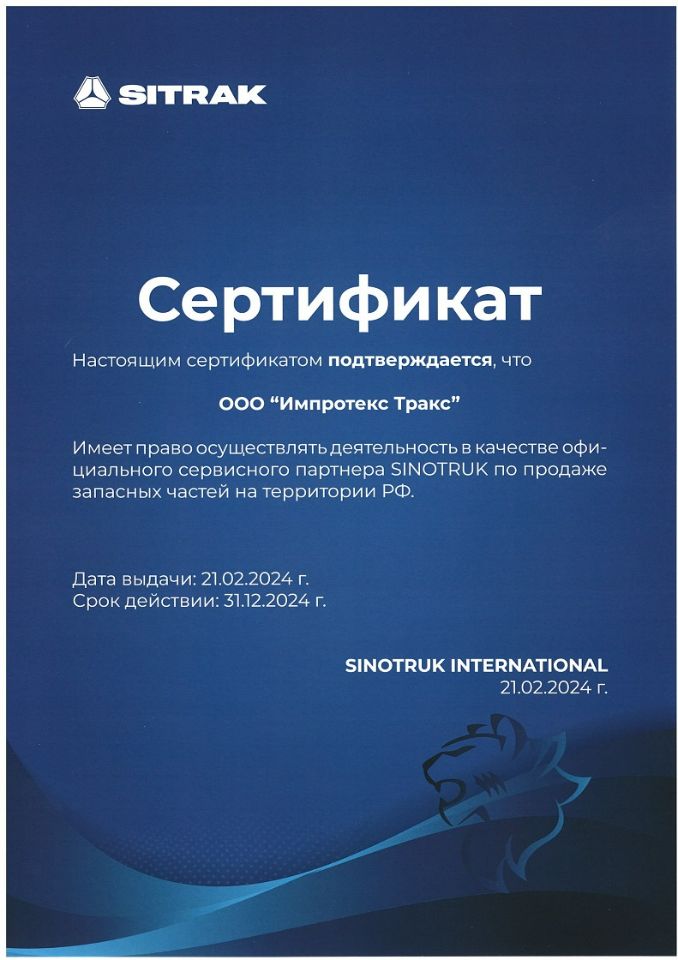 SITRAK

Сертификат

Настоящим сертификатом подтверждается, что

ООО “Импротекс Тракс”

Имеет право осуществлять деятельность в качестве официального сервисного партнера SINOTRUK по продаже запасных частей на территории РФ.

Дата выдачи: 21.02.2024 г.
Срок действии: 31.12.2024 г.

SINOTRUK INTERNATIONAL
21.02.2024 г.